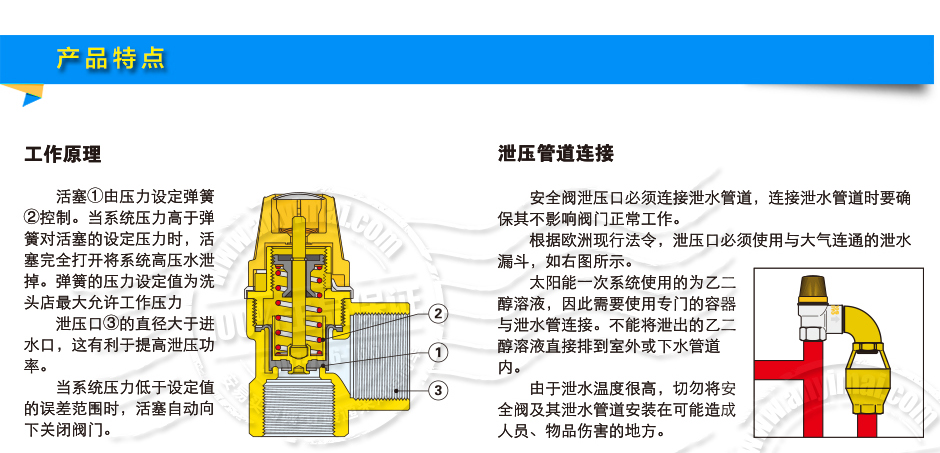 产品特点

工作原理

活塞①由压力设定弹簧②控制。当系统压力高于弹簧对活塞的设定压力时，活塞完全打开将系统高压水泄掉。弹簧的压力设定值为洗头店最大允许工作压力

泄压口③的直径大于进水口，这有利于提高泄压功率。

当系统压力低于设定值的误差范围时，活塞自动向下关闭阀门。

②
①
③

泄压管道连接

安全阀泄压口必须连接泄水管道，连接泄水管道时要确保其不影响阀门正常工作。

根据欧洲现行法令，泄压口必须使用与大气连通的泄水漏斗，如右图所示。

太阳能一次系统使用的为乙二醇溶液，因此需要使用专门的容器与泄水管连接。不能将泄出的乙二醇溶液直接排到室外或下水管道内。

由于泄水温度很高，切勿将安全阀及其泄水管道安装在可能造成人员、物品伤害的地方。